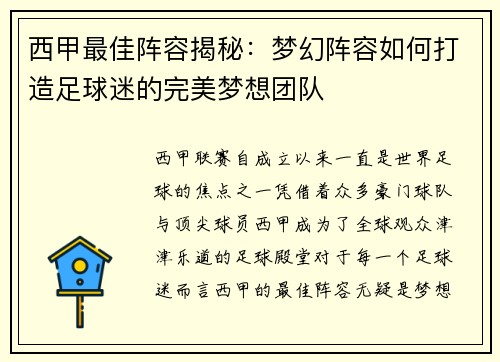 西甲最佳阵容揭秘：梦幻阵容如何打造足球迷的完美梦想团队

西甲联赛自成立以来一直是世界足球的焦点之一凭借着众多豪门球队与顶尖球员西甲成为了全球观众津津乐道的足球殿堂对于每一个足球迷而言西甲的最佳阵容无疑是梦想